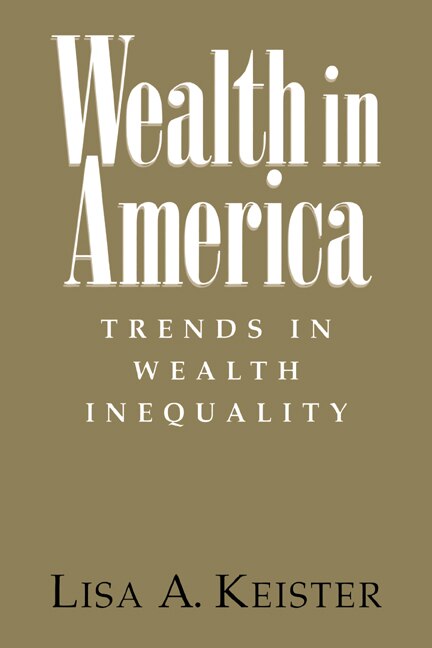 Wealth in America

TRENDS IN WEALTH INEQUALITY

LISA A. KEISTER